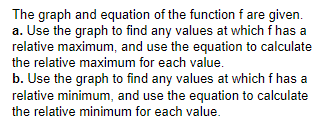 The graph and equation of the function f are given.
a. Use the graph to find any values at which f has a relative maximum, and use the equation to calculate the relative maximum for each value.
b. Use the graph to find any values at which f has a relative minimum, and use the equation to calculate the relative minimum for each value.